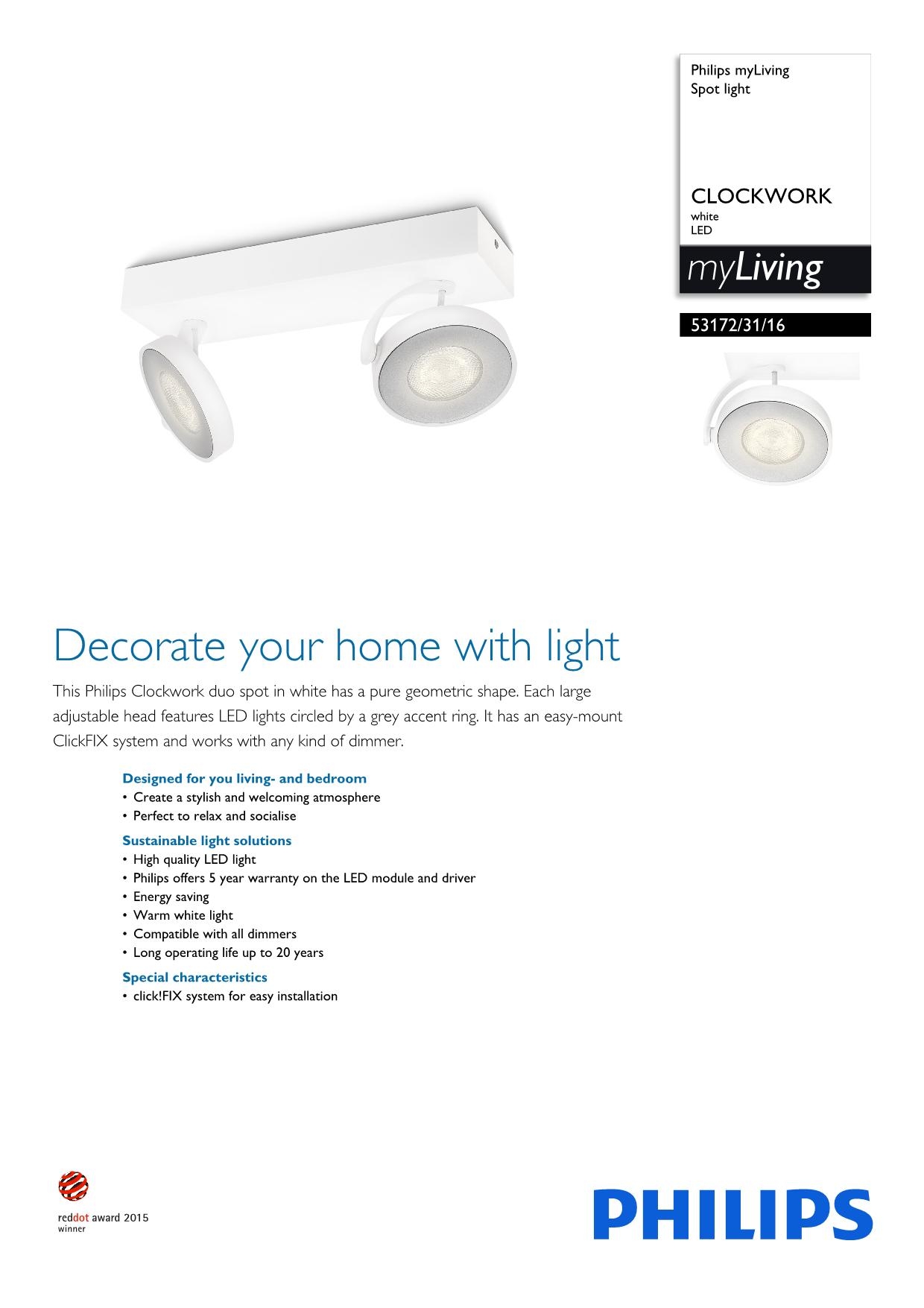 Philips myLiving
Spot light

CLOCKWORK
white
LED

myLiving

53172/31/16

Decorate your home with light

This Philips Clockwork duo spot in white has a pure geometric shape. Each large adjustable head features LED lights circled by a grey accent ring. It has an easy-mount ClickFIX system and works with any kind of dimmer.

Designed for you living- and bedroom
• Create a stylish and welcoming atmosphere
• Perfect to relax and socialise

Sustainable light solutions
• High quality LED light
• Philips offers 5 year warranty on the LED module and driver
• Energy saving
• Warm white light
• Compatible with all dimmers
• Long operating life up to 20 years

Special characteristics
• click!FIX system for easy installation

reddot award 2015
winner

PHILIPS